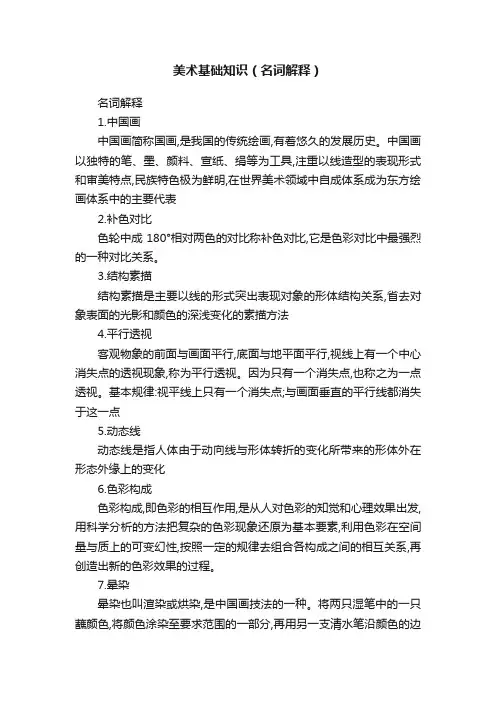 美术基础知识（名词解释）

名词解释

1.中国画

中国画简称国画,是我国的传统绘画,有着悠久的发展历史。中国画以独特的笔、墨、颜料、宣纸、绢等为工具,注重以线造型的表现形式和审美特点,民族特色极为鲜明,在世界美术领域中自成体系成为东方绘画体系中的主要代表

2.补色对比

色轮中成 180°相对两色的对比称补色对比,它是色彩对比中最强烈的一种对比关系。

3.结构素描

结构素描是主要以线的形式突出表现对象的形体结构关系,省去对象表面的光影和颜色的深浅变化的素描方法

4.平行透视

客观物象的前面与画面平行,底面与地平面平行,视线上有一个中心消失点的透视现象,称为平行透视。因为只有一个消失点,也称之为一点透视。基本规律:视平线上只有一个消失点;与画面垂直的平行线都消失于这一点

5.动态线

动态线是指人体由于动向线与形体转折的变化所带来的形体外在形态外缘上的变化

6.色彩构成

色彩构成,即色彩的相互作用,是从人对色彩的知觉和心理效果出发,用科学分析的方法把复杂的色彩现象还原为基本要素,利用色彩在空间量与质上的可变幻性,按照一定的规律去组合各构成之间的相互关系,再创造出新的色彩效果的过程。

7.晕染

晕染也叫渲染或烘染,是中国画技法的一种。将两只湿笔中的一只蘸颜色,将颜色涂染至要求范围的一部分,再用另一支清水笔沿颜色的边